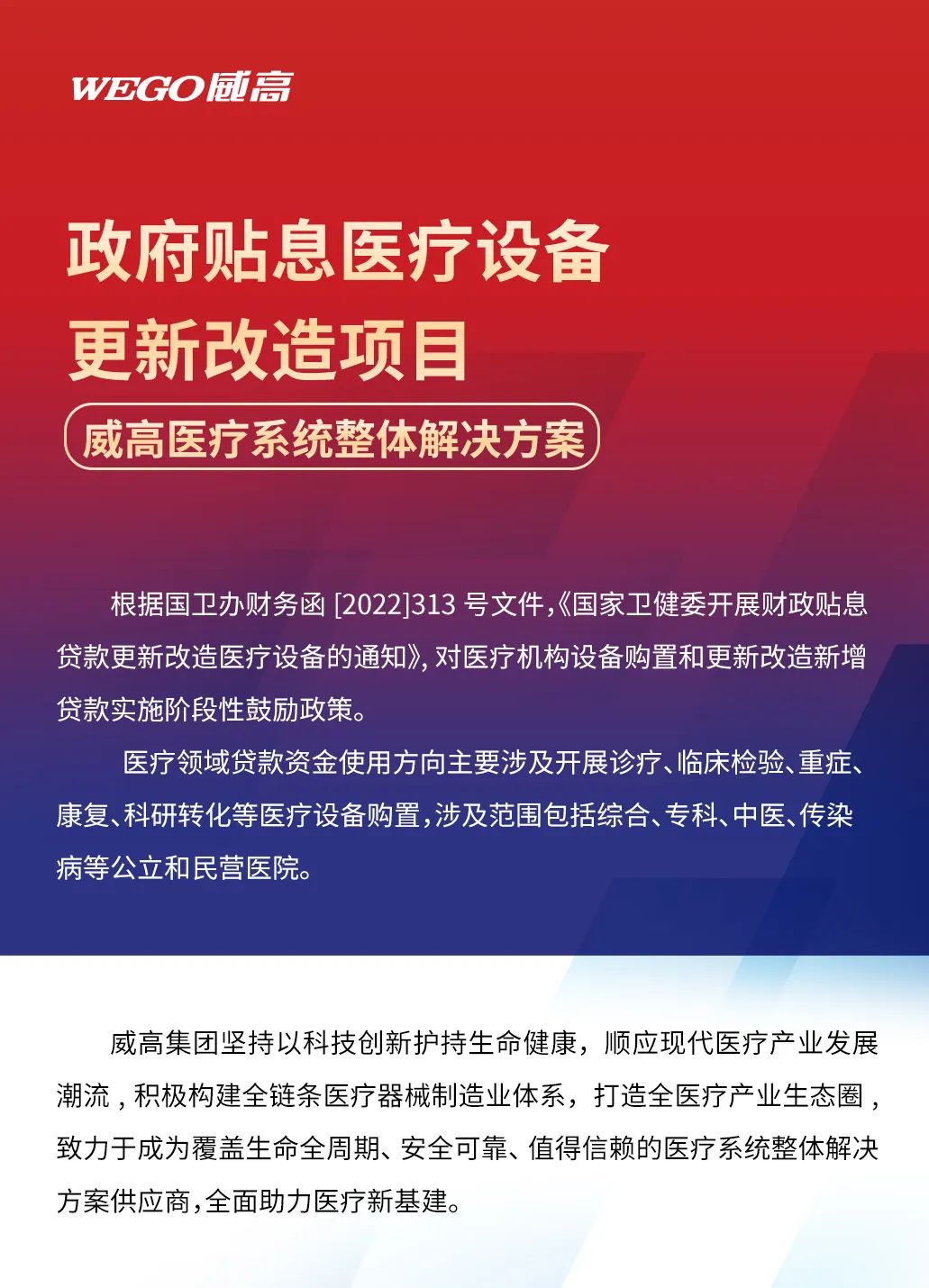 WEGO威高

政府贴息医疗设备
更新改造项目

威高医疗系统整体解决方案

根据国卫办财务函 [2022]313 号文件,《国家卫健委开展财政贴息贷款更新改造医疗设备的通知》, 对医疗机构设备购置和更新改造新增贷款实施阶段性鼓励政策。

医疗领域贷款资金使用方向主要涉及开展诊疗、临床检验、重症、康复、科研转化等医疗设备购置,涉及范围包括综合、专科、中医、传染病等公立和民营医院。

威高集团坚持以科技创新护持生命健康，顺应现代医疗产业发展潮流，积极构建全链条医疗器械制造业体系，打造全医疗产业生态圈，致力于成为覆盖生命全周期、安全可靠、值得信赖的医疗系统整体解决方案供应商,全面助力医疗新基建。